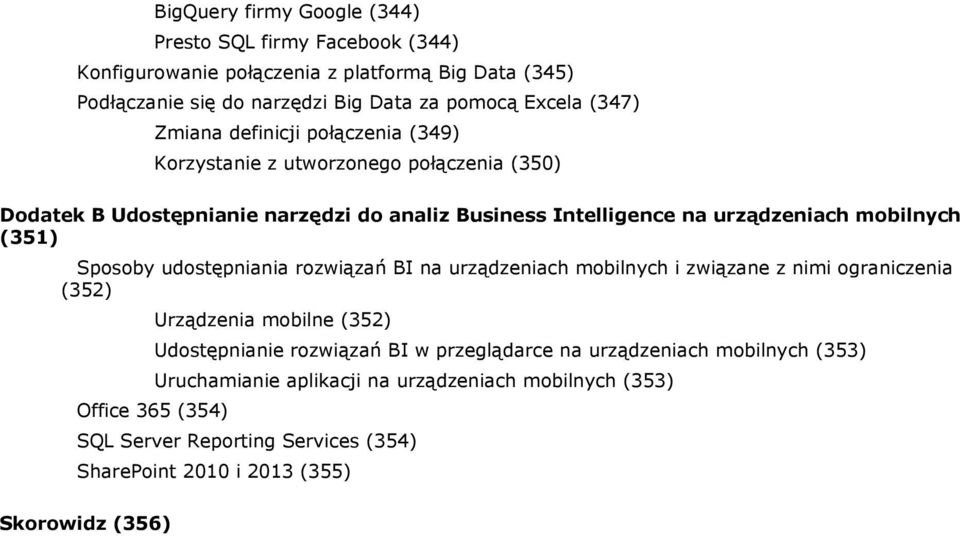 BigQuery firmy Google (344)
Presto SQL firmy Facebook (344)
Konfigurowanie połączenia z platformą Big Data (345)
Podłączanie się do narzędzi Big Data za pomocą Excela (347)
Zmiana definicji połączenia (349)
Korzystanie z utworzonego połączenia (350)

Dodatek B Udostępnianie narzędzi do analiz Business Intelligence na urządzeniach mobilnych (351)

Sposoby udostępniania rozwiązań BI na urządzeniach mobilnych i związane z nimi ograniczenia (352)
Urządzenia mobilne (352)
Udostępnianie rozwiązań BI w przeglądarce na urządzeniach mobilnych (353)
Uruchamianie aplikacji na urządzeniach mobilnych (353)
Office 365 (354)
SQL Server Reporting Services (354)
SharePoint 2010 i 2013 (355)

Skorowidz (356)